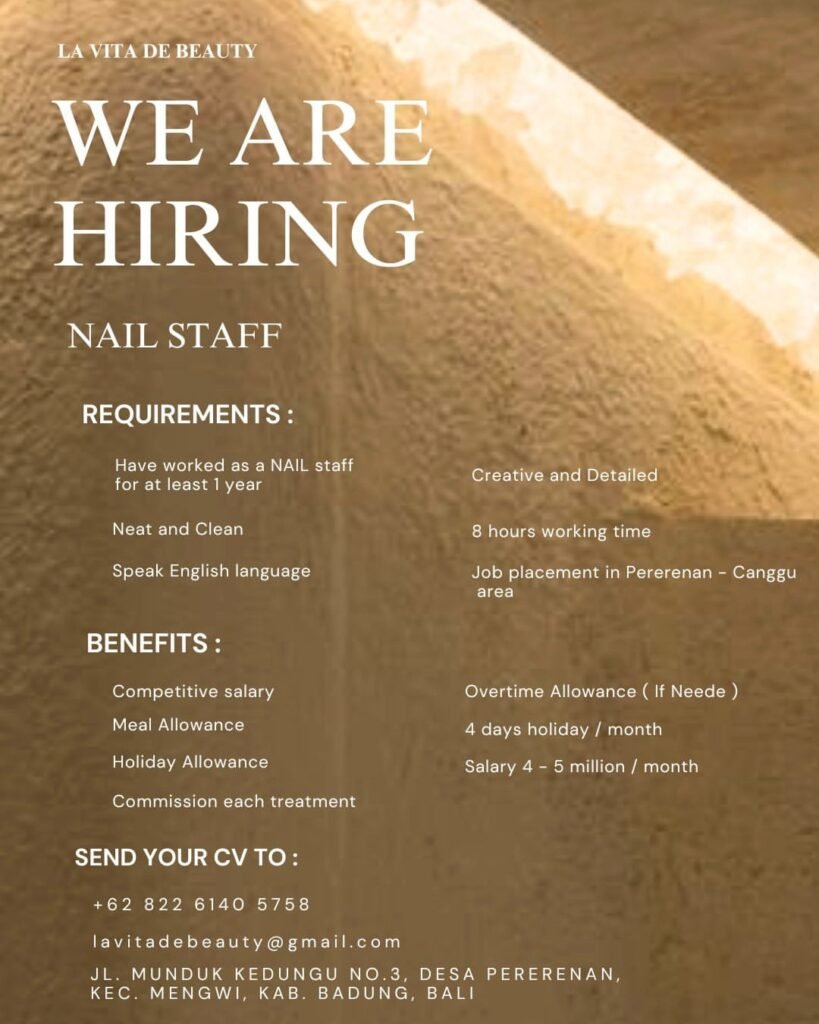 LA VITA DE BEAUTY

WE ARE HIRING

NAIL STAFF

REQUIREMENTS :

Have worked as a NAIL staff for at least 1 year

Neat and Clean

Speak English language

Creative and Detailed

8 hours working time

Job placement in Pererenan - Canggu area

BENEFITS :

Competitive salary

Meal Allowance

Holiday Allowance

Commission each treatment

Overtime Allowance ( If Neede )

4 days holiday / month

Salary 4 - 5 million / month

SEND YOUR CV TO :

+62 822 6140 5758

lavitadebeauty@gmail.com

JL. MUNDUK KEDUNGU NO.3, DESA PERERENAN, KEC. MENGWI, KAB. BADUNG, BALI